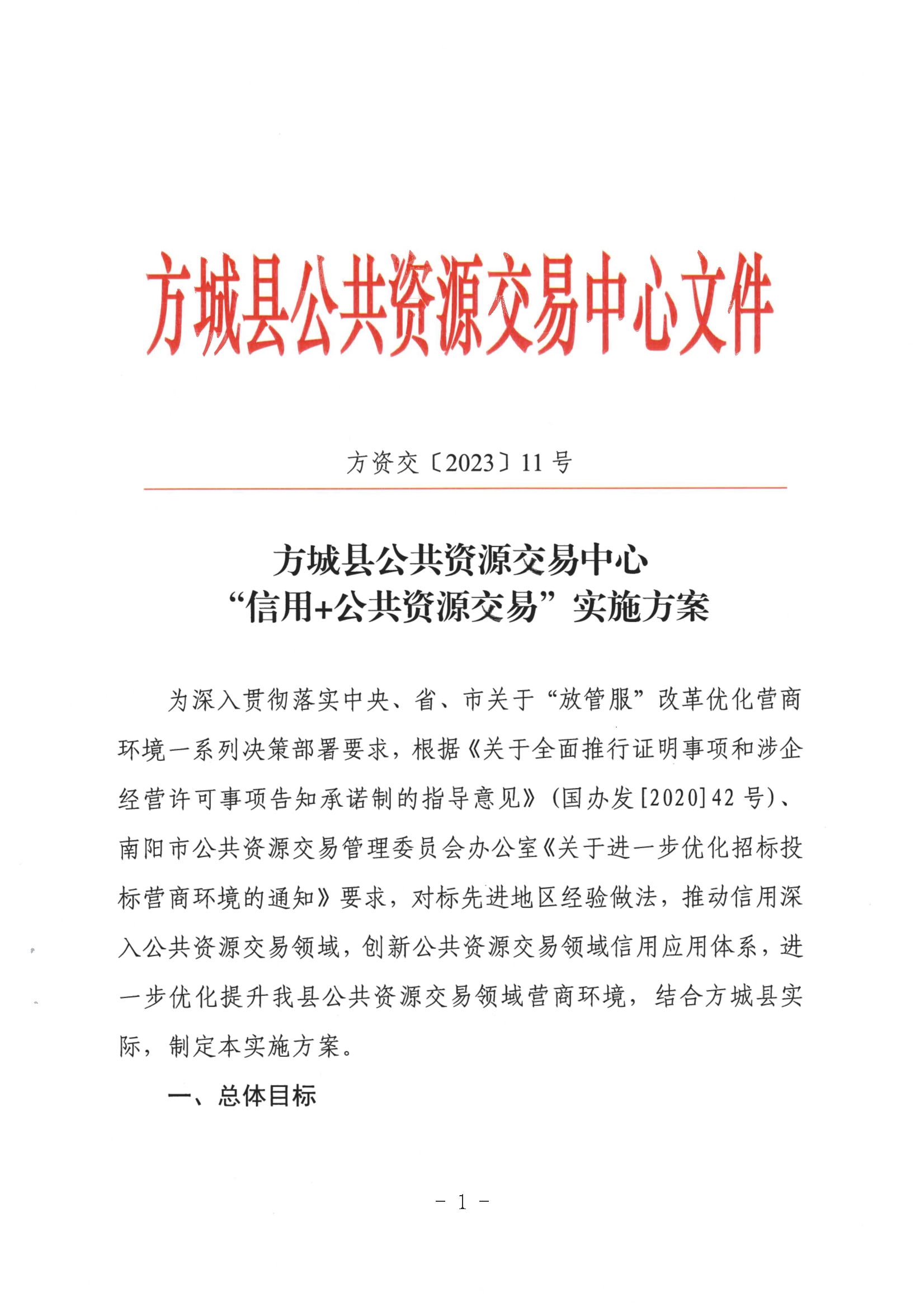 方城县公共资源交易中心文件

方资交〔2023〕11 号

方城县公共资源交易中心
“信用+公共资源交易”实施方案

为深入贯彻落实中央、省、市关于“放管服”改革优化营商环境一系列决策部署要求，根据《关于全面推行证明事项和涉企经营许可事项告知承诺制的指导意见》（国办发[2020]42 号）、南阳市公共资源交易管理委员会办公室《关于进一步优化招标投标营商环境的通知》要求，对标先进地区经验做法，推动信用深入公共资源交易领域，创新公共资源交易领域信用应用体系，进一步优化提升我县公共资源交易领域营商环境，结合方城县实际，制定本实施方案。

一、总体目标

- 1 -